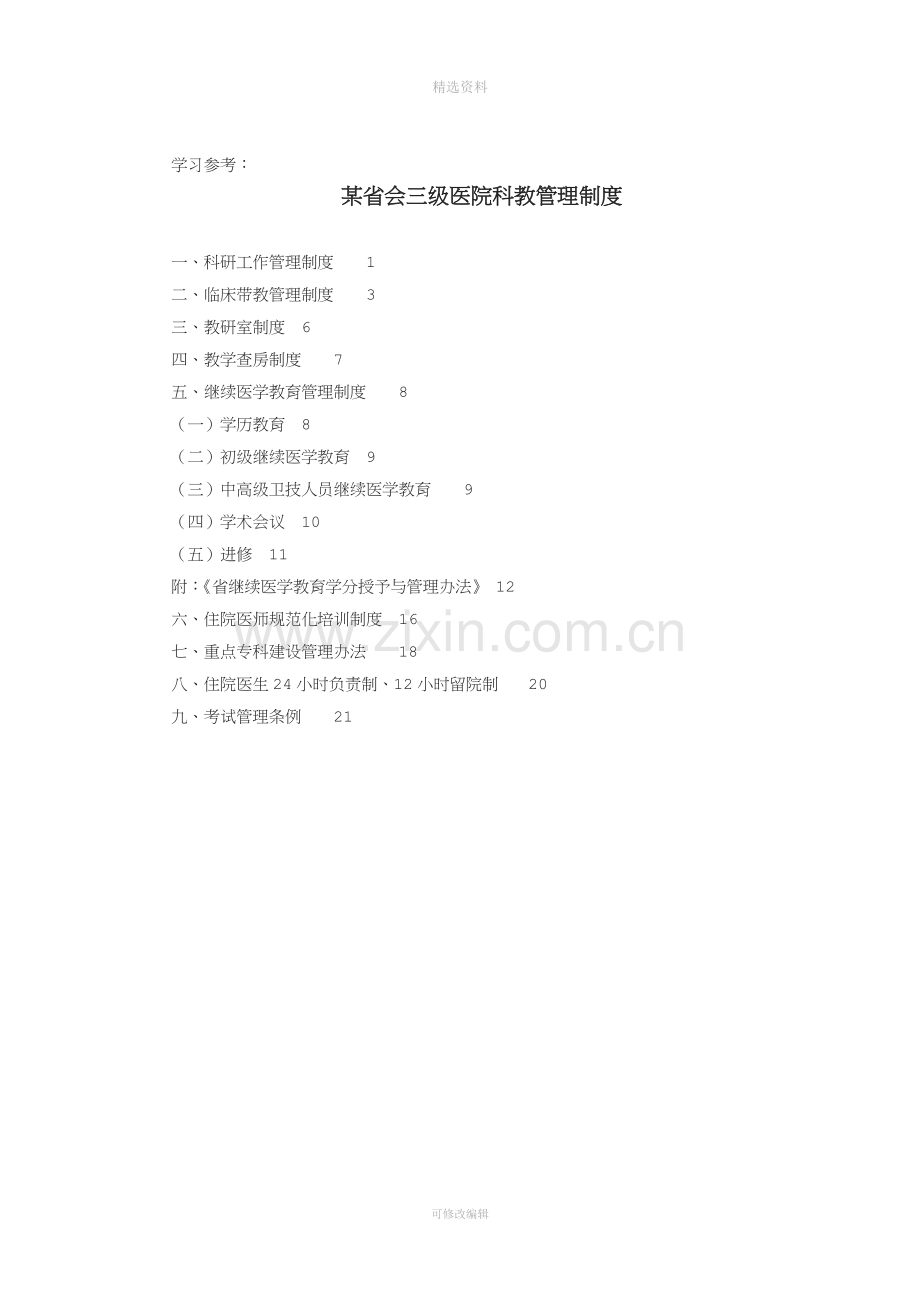 精选资料

学习参考：

某省会三级医院科教管理制度

一、科研工作管理制度 1
二、临床带教管理制度 3
三、教研室制度 6
四、教学查房制度 7
五、继续医学教育管理制度 8
（一）学历教育 8
（二）初级继续医学教育 9
（三）中高级卫技人员继续医学教育 9
（四）学术会议 10
（五）进修 11
附：《省继续医学教育学分授予与管理办法》 12
六、住院医师规范化培训制度 16
七、重点专科建设管理办法 18
八、住院医生24小时负责制、12小时留院制 20
九、考试管理条例 21

可修改编辑

www.zixin.com.cn